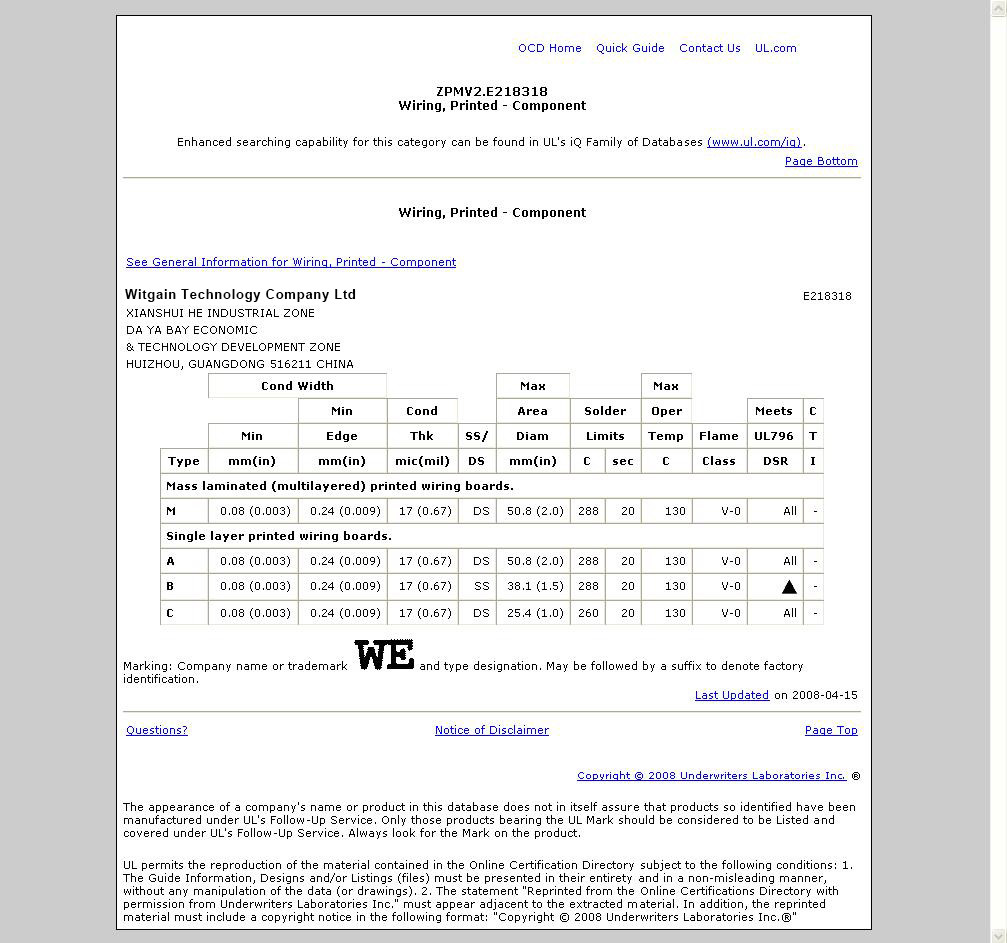 OCD Home Quick Guide Contact Us UL.com

ZPMV2.E218318
Wiring, Printed - Component

Enhanced searching capability for this category can be found in UL's iQ Family of Databases (www.ul.com/iq).

Page Bottom

Wiring, Printed - Component

See General Information for Wiring, Printed - Component

Witgain Technology Company Ltd

E218318

XIANSHUI HE INDUSTRIAL ZONE
DA YA BAY ECONOMIC
& TECHNOLOGY DEVELOPMENT ZONE
HUIZHOU, GUANGDONG 516211 CHINA

| Type | Cond Width Min mm(in) | Min Edge mm(in) | Cond Thk mic(mil) | SS/ DS | Max Area Diam mm(in) | Solder Limits C | sec | Max Oper Temp C | Flame Class | Meets UL796 DSR | C T I |
|---|---|---|---|---|---|---|---|---|---|---|---|
| Mass laminated (multilayered) printed wiring boards. | | | | | | | | | | | |
| M | 0.08 (0.003) | 0.24 (0.009) | 17 (0.67) | DS | 50.8 (2.0) | 288 | 20 | 130 | V-0 | All | - |
| Single layer printed wiring boards. | | | | | | | | | | | |
| A | 0.08 (0.003) | 0.24 (0.009) | 17 (0.67) | DS | 50.8 (2.0) | 288 | 20 | 130 | V-0 | All | - |
| B | 0.08 (0.003) | 0.24 (0.009) | 17 (0.67) | SS | 38.1 (1.5) | 288 | 20 | 130 | V-0 | ▲ | - |
| C | 0.08 (0.003) | 0.24 (0.009) | 17 (0.67) | DS | 25.4 (1.0) | 260 | 20 | 130 | V-0 | All | - |

Marking: Company name or trademark WE and type designation. May be followed by a suffix to denote factory identification.

Last Updated on 2008-04-15

Questions? Notice of Disclaimer Page Top

Copyright © 2008 Underwriters Laboratories Inc. ®

The appearance of a company's name or product in this database does not in itself assure that products so identified have been manufactured under UL's Follow-Up Service. Only those products bearing the UL Mark should be considered to be Listed and covered under UL's Follow-Up Service. Always look for the Mark on the product.

UL permits the reproduction of the material contained in the Online Certification Directory subject to the following conditions: 1. The Guide Information, Designs and/or Listings (files) must be presented in their entirety and in a non-misleading manner, without any manipulation of the data (or drawings). 2. The statement "Reprinted from the Online Certifications Directory with permission from Underwriters Laboratories Inc." must appear adjacent to the extracted material. In addition, the reprinted material must include a copyright notice in the following format: "Copyright © 2008 Underwriters Laboratories Inc.®"